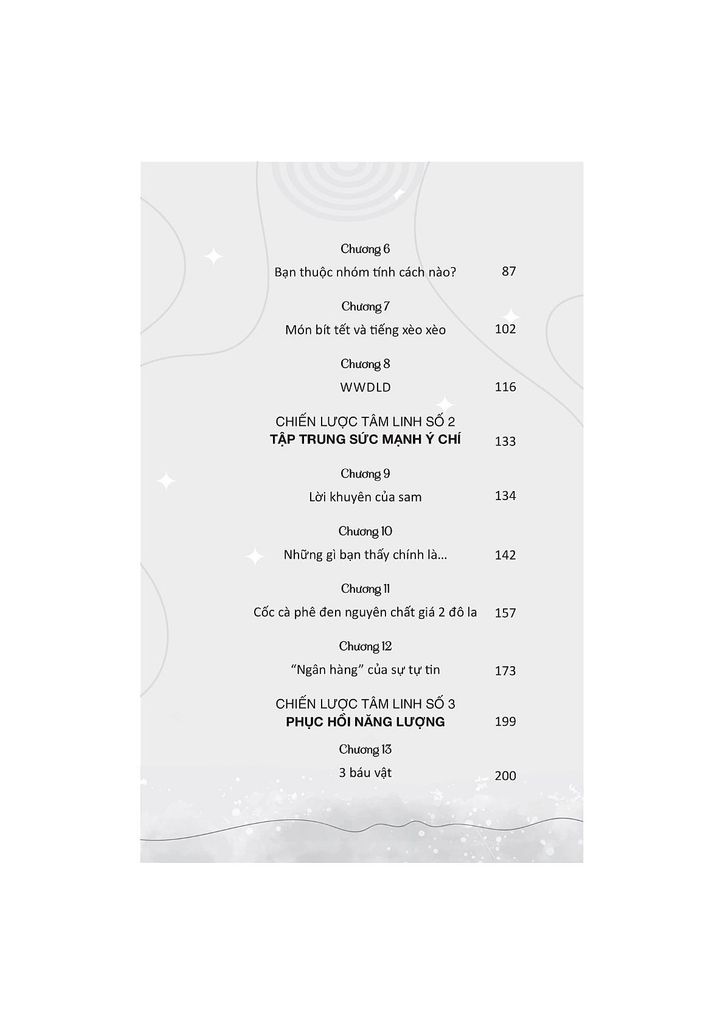 Chương 6
Bạn thuộc nhóm tính cách nào? 87

Chương 7
Món bít tết và tiếng xèo xèo 102

Chương 8
WWDLD 116

CHIẾN LƯỢC TÂM LINH SỐ 2
TẬP TRUNG SỨC MẠNH Ý CHÍ 133

Chương 9
Lời khuyên của sam 134

Chương 10
Những gì bạn thấy chính là... 142

Chương 11
Cốc cà phê đen nguyên chất giá 2 đô la 157

Chương 12
"Ngân hàng" của sự tự tin 173

CHIẾN LƯỢC TÂM LINH SỐ 3
PHỤC HỒI NĂNG LƯỢNG 199

Chương 13
3 báu vật 200